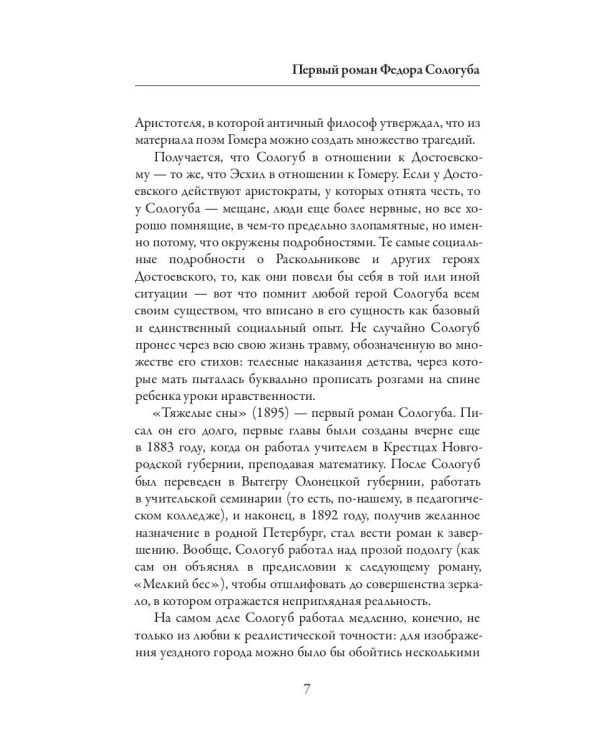 Первый роман Федора Сологуба

Аристотеля, в которой античный философ утверждал, что из материала поэм Гомера можно создать множество трагедий.

Получается, что Сологуб в отношении к Достоевскому — то же, что Эсхил в отношении к Гомеру. Если у Достоевского действуют аристократы, у которых отнята честь, то у Сологуба — мещане, люди еще более нервные, но все хорошо помнящие, в чем-то предельно злопамятные, но именно потому, что окружены подробностями. Те самые социальные подробности о Раскольникове и других героях Достоевского, то, как они повели бы себя в той или иной ситуации — вот что помнит любой герой Сологуба всем своим существом, что вписано в его сущность как базовый и единственный социальный опыт. Не случайно Сологуб пронес через всю свою жизнь травму, обозначенную во множестве его стихов: телесные наказания детства, через которые мать пыталась буквально прописать розгами на спине ребенка уроки нравственности.

«Тяжелые сны» (1895) — первый роман Сологуба. Писал он его долго, первые главы были созданы вчерне еще в 1883 году, когда он работал учителем в Крестцах Новгородской губернии, преподавая математику. После Сологуб был переведен в Вытегру Олонецкой губернии, работать в учительской семинарии (то есть, по-нашему, в педагогическом колледже), и наконец, в 1892 году, получив желанное назначение в родной Петербург, стал вести роман к завершению. Вообще, Сологуб работал над прозой подолгу (как сам он объяснял в предисловии к следующему роману, «Мелкий бес»), чтобы отшлифовать до совершенства зеркало, в котором отражается неприглядная реальность.

На самом деле Сологуб работал медленно, конечно, не только из любви к реалистической точности: для изображения уездного города можно было бы обойтись несколькими

7